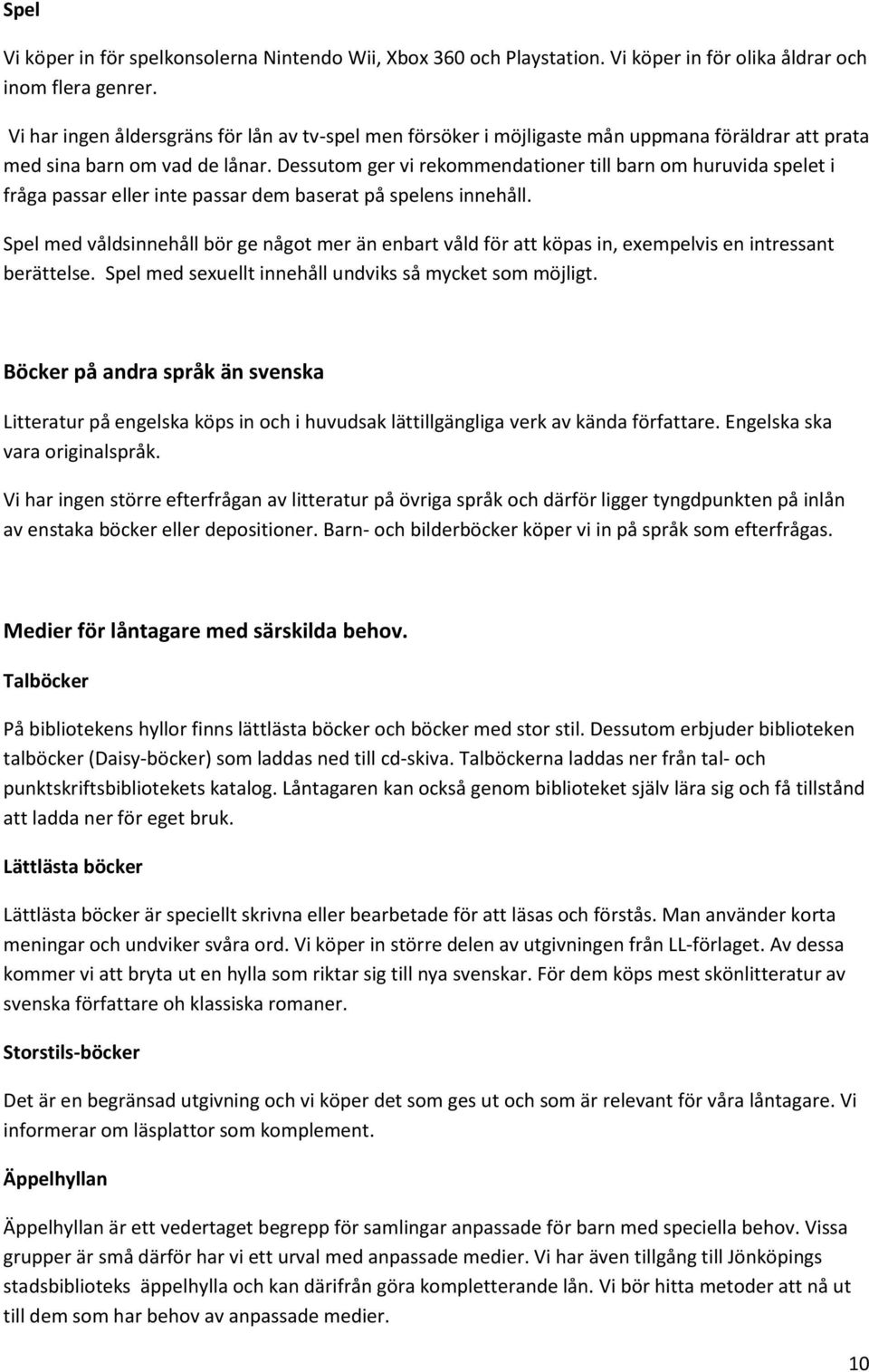 Spel

Vi köper in för spelkonsolerna Nintendo Wii, Xbox 360 och Playstation. Vi köper in för olika åldrar och inom flera genrer.

Vi har ingen åldersgräns för lån av tv-spel men försöker i möjligaste mån uppmana föräldrar att prata med sina barn om vad de lånar. Dessutom ger vi rekommendationer till barn om huruvida spelet i fråga passar eller inte passar dem baserat på spelens innehåll.

Spel med våldsinnehåll bör ge något mer än enbart våld för att köpas in, exempelvis en intressant berättelse. Spel med sexuellt innehåll undviks så mycket som möjligt.

Böcker på andra språk än svenska

Litteratur på engelska köps in och i huvudsak lättillgängliga verk av kända författare. Engelska ska vara originalspråk.

Vi har ingen större efterfrågan av litteratur på övriga språk och därför ligger tyngdpunkten på inlån av enstaka böcker eller depositioner. Barn- och bilderböcker köper vi in på språk som efterfrågas.

Medier för låntagare med särskilda behov.

Talböcker

På bibliotekens hyllor finns lättlästa böcker och böcker med stor stil. Dessutom erbjuder biblioteken talböcker (Daisy-böcker) som laddas ned till cd-skiva. Talböckerna laddas ner från tal- och punktskriftsbibliotekets katalog. Låntagaren kan också genom biblioteket själv lära sig och få tillstånd att ladda ner för eget bruk.

Lättlästa böcker

Lättlästa böcker är speciellt skrivna eller bearbetade för att läsas och förstås. Man använder korta meningar och undviker svåra ord. Vi köper in större delen av utgivningen från LL-förlaget. Av dessa kommer vi att bryta ut en hylla som riktar sig till nya svenskar. För dem köps mest skönlitteratur av svenska författare oh klassiska romaner.

Storstils-böcker

Det är en begränsad utgivning och vi köper det som ges ut och som är relevant för våra låntagare. Vi informerar om läsplattor som komplement.

Äppelhyllan

Äppelhyllan är ett vedertaget begrepp för samlingar anpassade för barn med speciella behov. Vissa grupper är små därför har vi ett urval med anpassade medier. Vi har även tillgång till Jönköpings stadsbiblioteks äppelhylla och kan därifrån göra kompletterande lån. Vi bör hitta metoder att nå ut till dem som har behov av anpassade medier.

10